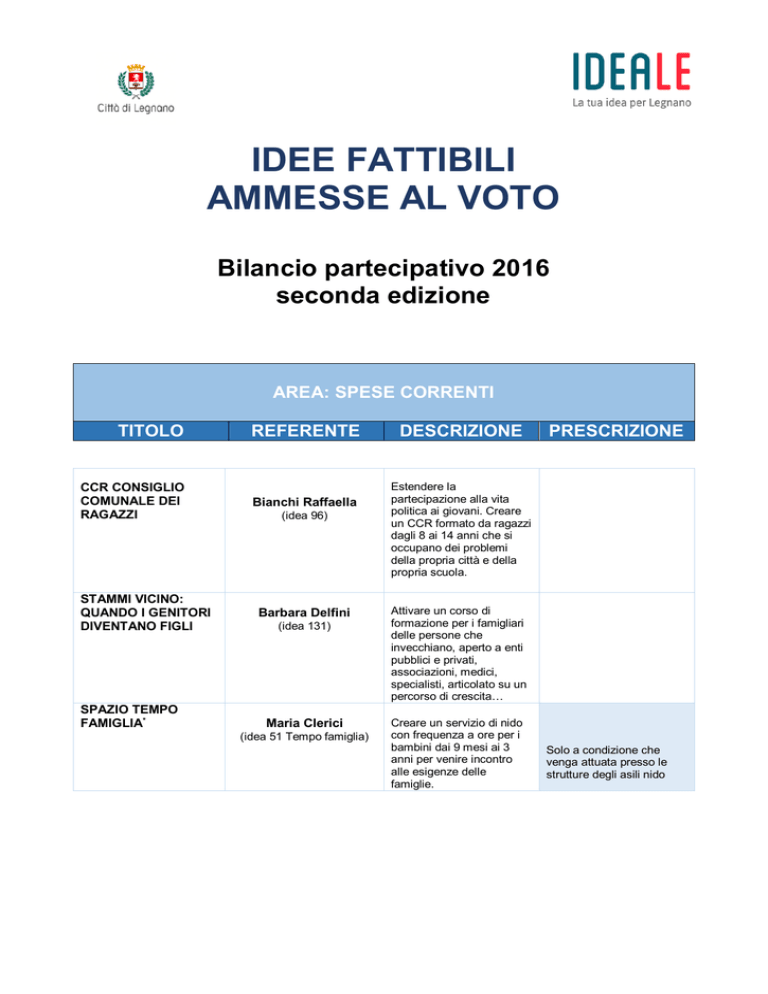 Città di Legnano

IDEALE
La tua idea per Legnano

IDEE FATTIBILI AMMESSE AL VOTO

Bilancio partecipativo 2016
seconda edizione

AREA: SPESE CORRENTI

| TITOLO | REFERENTE | DESCRIZIONE | PRESCRIZIONE |
|---|---|---|---|
| CCR CONSIGLIO COMUNALE DEI RAGAZZI | Bianchi Raffaella (idea 96) | Estendere la partecipazione alla vita politica ai giovani. Creare un CCR formato da ragazzi dagli 8 ai 14 anni che si occupano dei problemi della propria città e della propria scuola. | |
| STAMMI VICINO: QUANDO I GENITORI DIVENTANO FIGLI | Barbara Delfini (idea 131) | Attivare un corso di formazione per i famigliari delle persone che invecchiano, aperto a enti pubblici e privati, associazioni, medici, specialisti, articolato su un percorso di crescita… | |
| SPAZIO TEMPO FAMIGLIA* | Maria Clerici (idea 51 Tempo famiglia) | Creare un servizio di nido con frequenza a ore per i bambini dai 9 mesi ai 3 anni per venire incontro alle esigenze delle famiglie. | Solo a condizione che venga attuata presso le strutture degli asili nido |